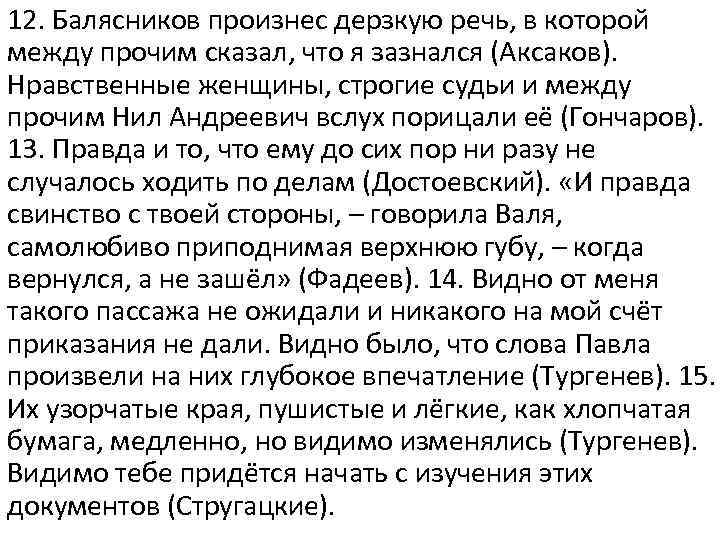 12. Балясников произнес дерзкую речь, в которой между прочим сказал, что я зазнался (Аксаков). Нравственные женщины, строгие судьи и между прочим Нил Андреевич вслух порицали её (Гончаров). 13. Правда и то, что ему до сих пор ни разу не случалось ходить по делам (Достоевский). «И правда свинство с твоей стороны, – говорила Валя, самолюбиво приподнимая верхнюю губу, – когда вернулся, а не зашёл» (Фадеев). 14. Видно от меня такого пассажа не ожидали и никакого на мой счёт приказания не дали. Видно было, что слова Павла произвели на них глубокое впечатление (Тургенев). 15. Их узорчатые края, пушистые и лёгкие, как хлопчатая бумага, медленно, но видимо изменялись (Тургенев). Видимо тебе придётся начать с изучения этих документов (Стругацкие).